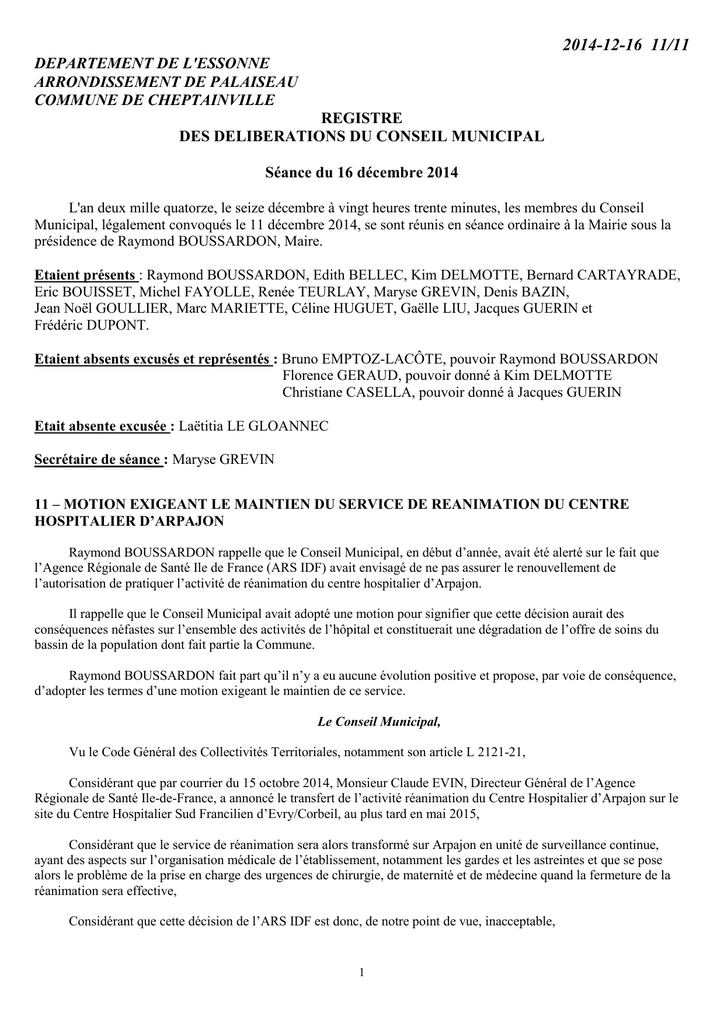 2014-12-16 11/11

DEPARTEMENT DE L'ESSONNE
ARRONDISSEMENT DE PALAISEAU
COMMUNE DE CHEPTAINVILLE

REGISTRE
DES DELIBERATIONS DU CONSEIL MUNICIPAL

Séance du 16 décembre 2014

L'an deux mille quatorze, le seize décembre à vingt heures trente minutes, les membres du Conseil Municipal, légalement convoqués le 11 décembre 2014, se sont réunis en séance ordinaire à la Mairie sous la présidence de Raymond BOUSSARDON, Maire.

Etaient présents : Raymond BOUSSARDON, Edith BELLEC, Kim DELMOTTE, Bernard CARTAYRADE, Eric BOUISSET, Michel FAYOLLE, Renée TEURLAY, Maryse GREVIN, Denis BAZIN, Jean Noël GOULLIER, Marc MARIETTE, Céline HUGUET, Gaëlle LIU, Jacques GUERIN et Frédéric DUPONT.

Etaient absents excusés et représentés : Bruno EMPTOZ-LACÔTE, pouvoir Raymond BOUSSARDON
Florence GERAUD, pouvoir donné à Kim DELMOTTE
Christiane CASELLA, pouvoir donné à Jacques GUERIN

Etait absente excusée : Laëtitia LE GLOANNEC

Secrétaire de séance : Maryse GREVIN

11 – MOTION EXIGEANT LE MAINTIEN DU SERVICE DE REANIMATION DU CENTRE HOSPITALIER D'ARPAJON

Raymond BOUSSARDON rappelle que le Conseil Municipal, en début d'année, avait été alerté sur le fait que l'Agence Régionale de Santé Ile de France (ARS IDF) avait envisagé de ne pas assurer le renouvellement de l'autorisation de pratiquer l'activité de réanimation du centre hospitalier d'Arpajon.

Il rappelle que le Conseil Municipal avait adopté une motion pour signifier que cette décision aurait des conséquences néfastes sur l'ensemble des activités de l'hôpital et constituerait une dégradation de l'offre de soins du bassin de la population dont fait partie la Commune.

Raymond BOUSSARDON fait part qu'il n'y a eu aucune évolution positive et propose, par voie de conséquence, d'adopter les termes d'une motion exigeant le maintien de ce service.

Le Conseil Municipal,

Vu le Code Général des Collectivités Territoriales, notamment son article L 2121-21,

Considérant que par courrier du 15 octobre 2014, Monsieur Claude EVIN, Directeur Général de l'Agence Régionale de Santé Ile-de-France, a annoncé le transfert de l'activité réanimation du Centre Hospitalier d'Arpajon sur le site du Centre Hospitalier Sud Francilien d'Evry/Corbeil, au plus tard en mai 2015,

Considérant que le service de réanimation sera alors transformé sur Arpajon en unité de surveillance continue, ayant des aspects sur l'organisation médicale de l'établissement, notamment les gardes et les astreintes et que se pose alors le problème de la prise en charge des urgences de chirurgie, de maternité et de médecine quand la fermeture de la réanimation sera effective,

Considérant que cette décision de l'ARS IDF est donc, de notre point de vue, inacceptable,

1